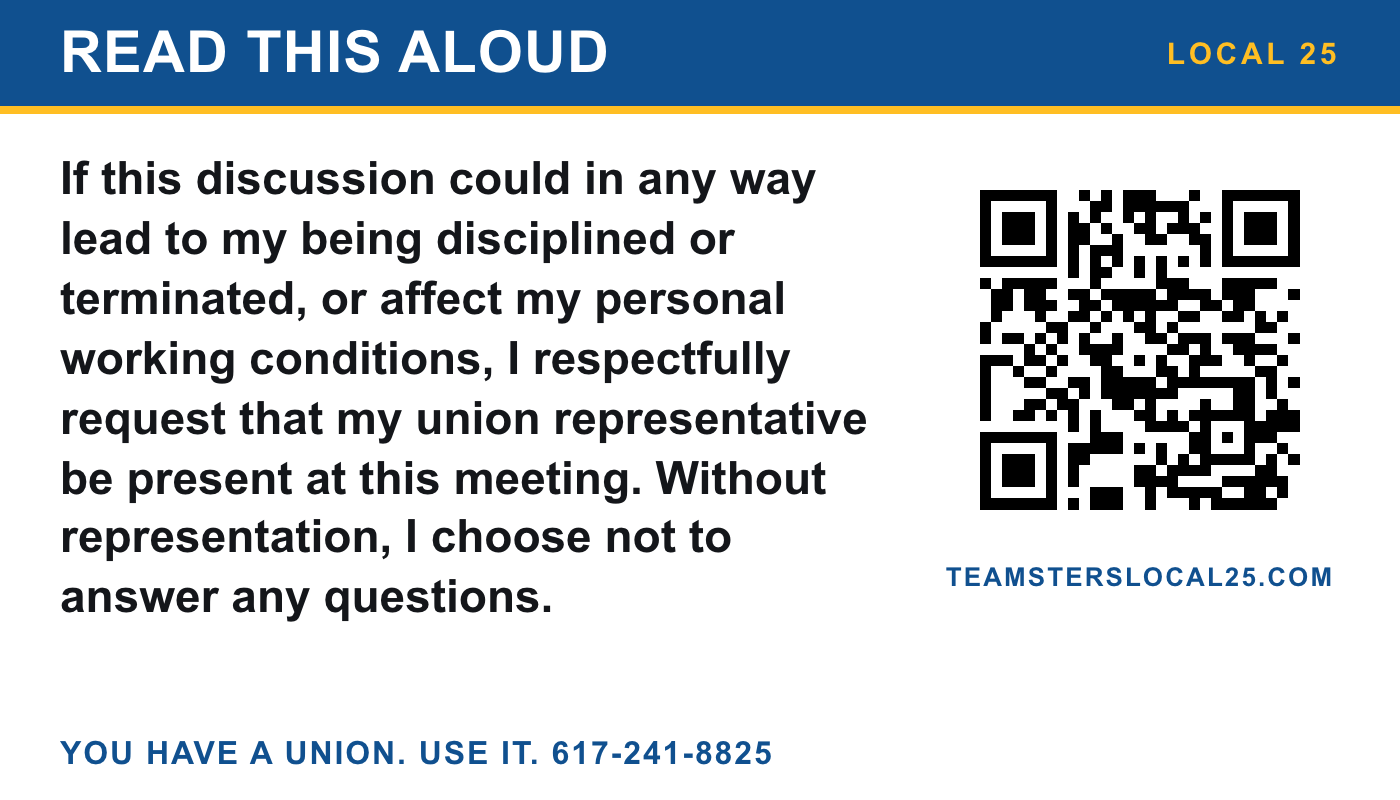 READ THIS ALOUD

LOCAL 25

If this discussion could in any way lead to my being disciplined or terminated, or affect my personal working conditions, I respectfully request that my union representative be present at this meeting. Without representation, I choose not to answer any questions.

TEAMSTERSLOCAL25.COM

YOU HAVE A UNION. USE IT. 617-241-8825